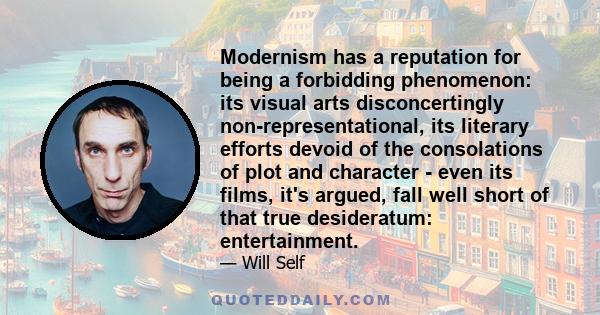 Modernism has a reputation for being a forbidding phenomenon: its visual arts disconcertingly non-representational, its literary efforts devoid of the consolations of plot and character - even its films, it's argued, fall well short of that true desideratum: entertainment.

— Will Self

QUOTEDDAILY.COM